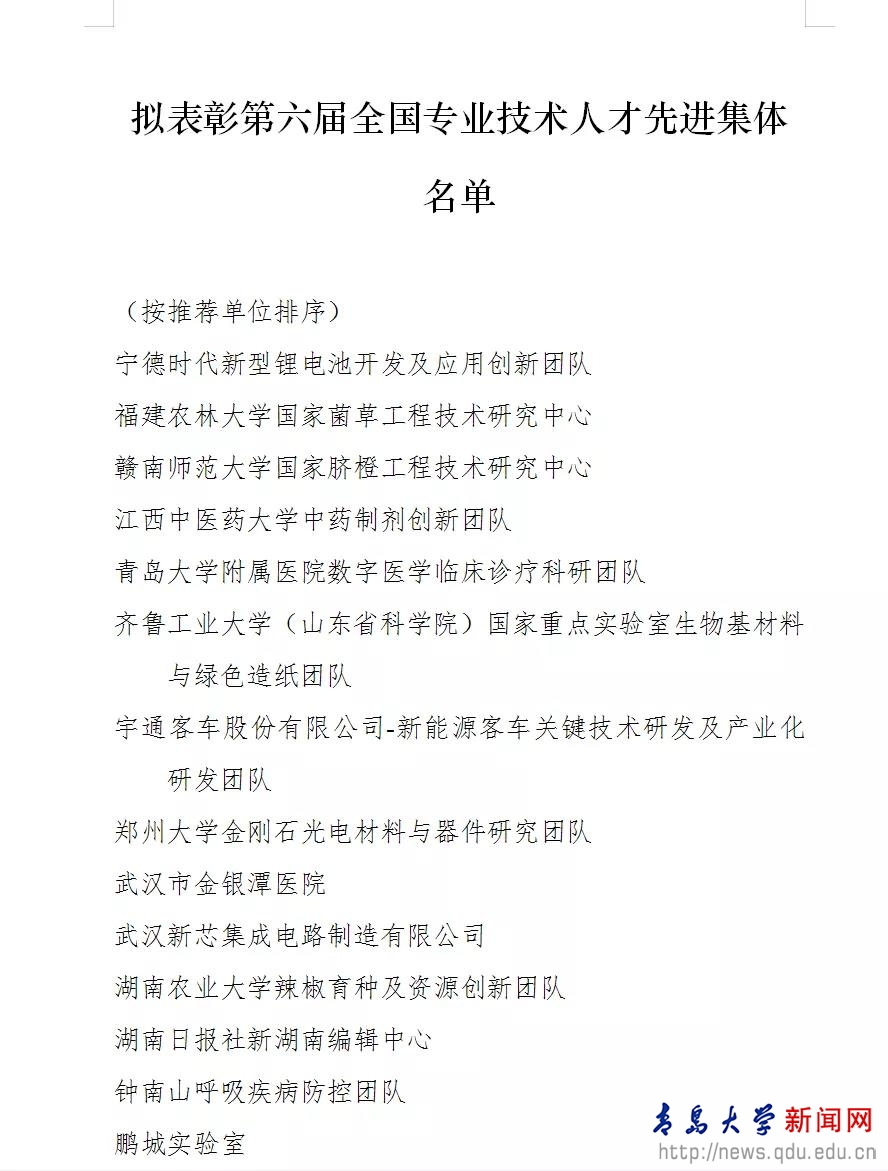 拟表彰第六届全国专业技术人才先进集体名单

（按推荐单位排序）

宁德时代新型锂电池开发及应用创新团队

福建农林大学国家菌草工程技术研究中心

赣南师范大学国家脐橙工程技术研究中心

江西中医药大学中药制剂创新团队

青岛大学附属医院数字医学临床诊疗科研团队

齐鲁工业大学（山东省科学院）国家重点实验室生物基材料与绿色造纸团队

宇通客车股份有限公司-新能源客车关键技术研发及产业化研发团队

郑州大学金刚石光电材料与器件研究团队

武汉市金银潭医院

武汉新芯集成电路制造有限公司

湖南农业大学辣椒育种及资源创新团队

湖南日报社新湖南编辑中心

钟南山呼吸疾病防控团队

鹏城实验室

青島大學新闻网
http://news.qdu.edu.cn